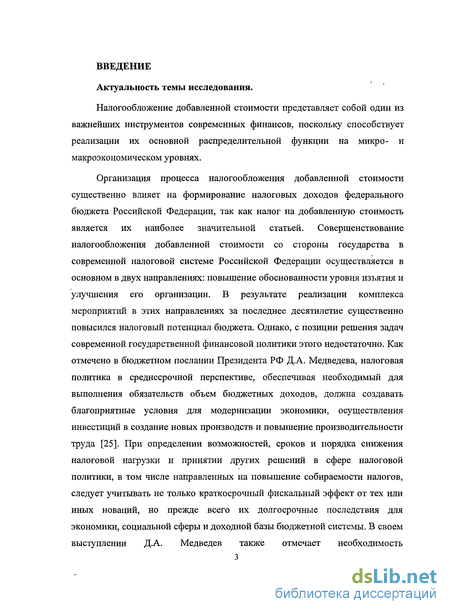 ВВЕДЕНИЕ

Актуальность темы исследования.

Налогообложение добавленной стоимости представляет собой один из важнейших инструментов современных финансов, поскольку способствует реализации их основной распределительной функции на микро- и макроэкономическом уровнях.

Организация процесса налогообложения добавленной стоимости существенно влияет на формирование налоговых доходов федерального бюджета Российской Федерации, так как налог на добавленную стоимость является их наиболее значительной статьей. Совершенствование налогообложения добавленной стоимости со стороны государства в современной налоговой системе Российской Федерации осуществляется в основном в двух направлениях: повышение обоснованности уровня изъятия и улучшения его организации. В результате реализации комплекса мероприятий в этих направлениях за последнее десятилетие существенно повысился налоговый потенциал бюджета. Однако, с позиции решения задач современной государственной финансовой политики этого недостаточно. Как отмечено в бюджетном послании Президента РФ Д.А. Медведева, налоговая политика в среднесрочной перспективе, обеспечивая необходимый для выполнения обязательств объем бюджетных доходов, должна создавать благоприятные условия для модернизации экономики, осуществления инвестиций в создание новых производств и повышение производительности труда [25]. При определении возможностей, сроков и порядка снижения налоговой нагрузки и принятии других решений в сфере налоговой политики, в том числе направленных на повышение собираемости налогов, следует учитывать не только краткосрочный фискальный эффект от тех или иных новаций, но прежде всего их долгосрочные последствия для экономики, социальной сферы и доходной базы бюджетной системы. В своем выступлении Д.А. Медведев также отмечает необходимость

3

dsLib.net
библиотека диссертаций